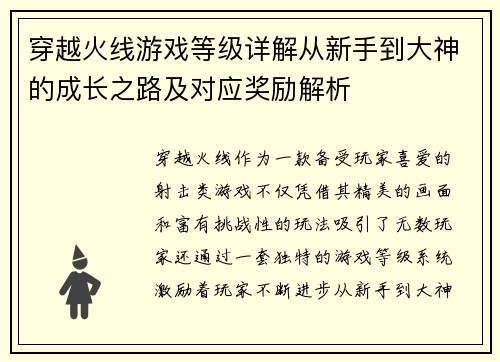 穿越火线游戏等级详解从新手到大神的成长之路及对应奖励解析

穿越火线作为一款备受玩家喜爱的射击类游戏不仅凭借其精美的画面和富有挑战性的玩法吸引了无数玩家还通过一套独特的游戏等级系统激励着玩家不断进步从新手到大神